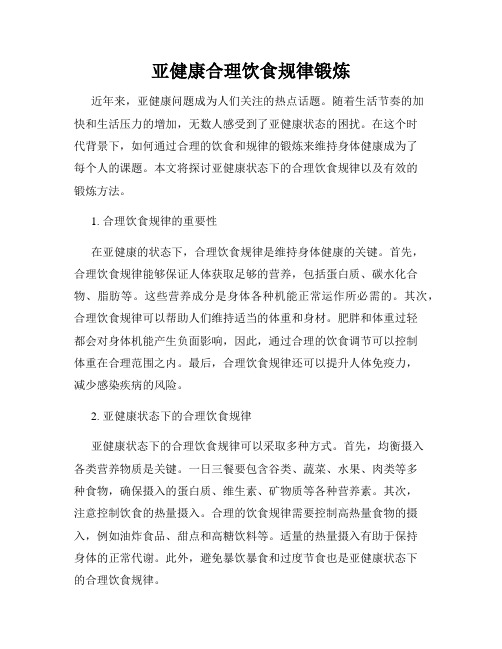 亚健康合理饮食规律锻炼

近年来，亚健康问题成为人们关注的热点话题。随着生活节奏的加快和生活压力的增加，无数人感受到了亚健康状态的困扰。在这个时代背景下，如何通过合理的饮食和规律的锻炼来维持身体健康成为了每个人的课题。本文将探讨亚健康状态下的合理饮食规律以及有效的锻炼方法。

1. 合理饮食规律的重要性

在亚健康的状态下，合理饮食规律是维持身体健康的关键。首先，合理饮食规律能够保证人体获取足够的营养，包括蛋白质、碳水化合物、脂肪等。这些营养成分是身体各种机能正常运作所必需的。其次，合理饮食规律可以帮助人们维持适当的体重和身材。肥胖和体重过轻都会对身体机能产生负面影响，因此，通过合理的饮食调节可以控制体重在合理范围之内。最后，合理饮食规律还可以提升人体免疫力，减少感染疾病的风险。

2. 亚健康状态下的合理饮食规律

亚健康状态下的合理饮食规律可以采取多种方式。首先，均衡摄入各类营养物质是关键。一日三餐要包含谷类、蔬菜、水果、肉类等多种食物，确保摄入的蛋白质、维生素、矿物质等各种营养素。其次，注意控制饮食的热量摄入。合理的饮食规律需要控制高热量食物的摄入，例如油炸食品、甜点和高糖饮料等。适量的热量摄入有助于保持身体的正常代谢。此外，避免暴饮暴食和过度节食也是亚健康状态下的合理饮食规律。